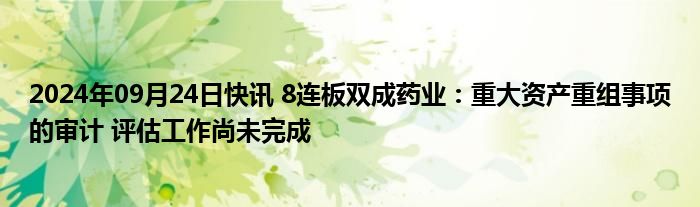 2024年09月24日快讯 8连板双成药业：重大资产重组事项的审计 评估工作尚未完成